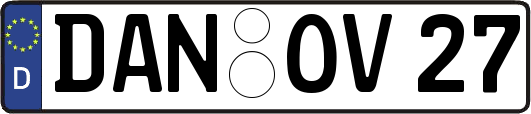 D
DAN OV 27